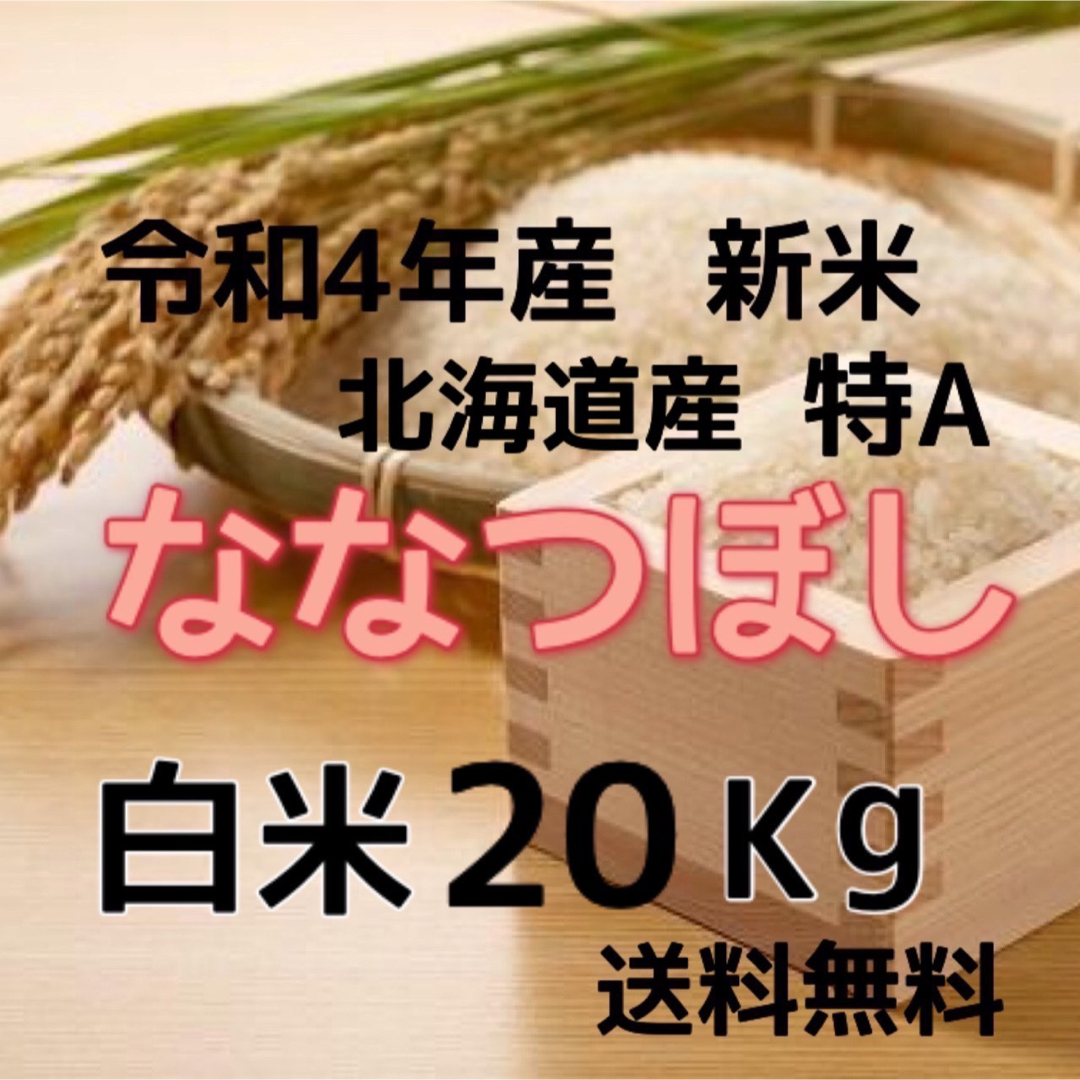 令和4年産　新米
北海道産　特A

ななつぼし

白米２０Ｋｇ

送料無料